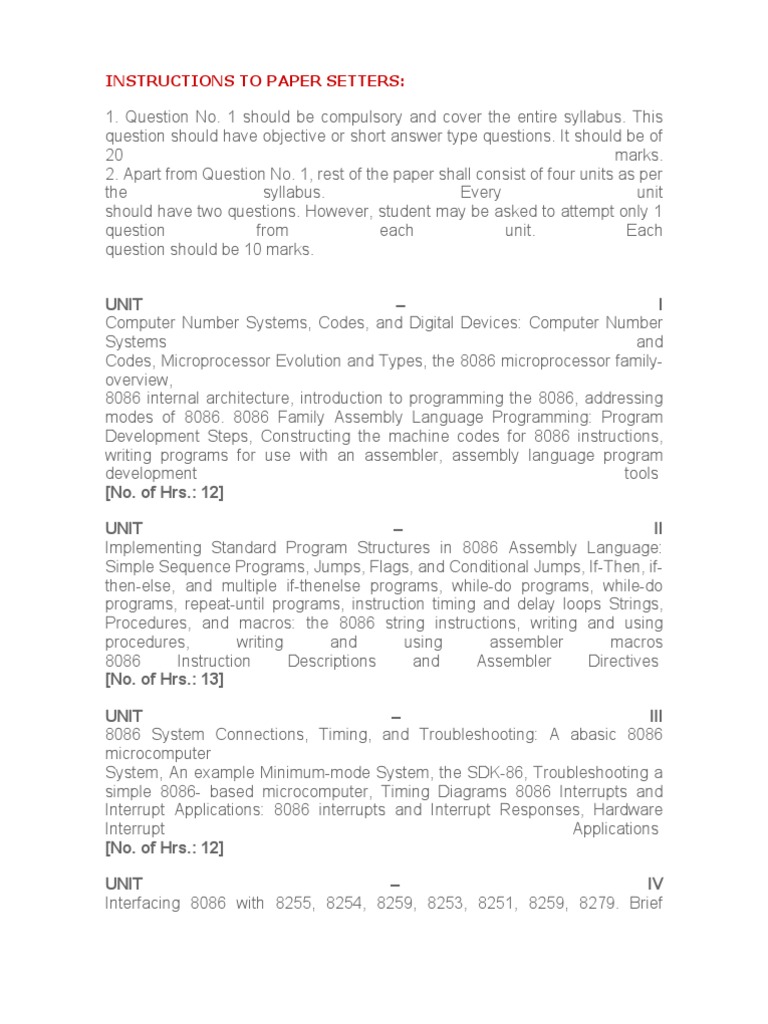 INSTRUCTIONS TO PAPER SETTERS:

1. Question No. 1 should be compulsory and cover the entire syllabus. This question should have objective or short answer type questions. It should be of 20 marks.
2. Apart from Question No. 1, rest of the paper shall consist of four units as per the syllabus. Every unit should have two questions. However, student may be asked to attempt only 1 question from each unit. Each question should be 10 marks.

UNIT – I
Computer Number Systems, Codes, and Digital Devices: Computer Number Systems and Codes, Microprocessor Evolution and Types, the 8086 microprocessor family-overview,
8086 internal architecture, introduction to programming the 8086, addressing modes of 8086. 8086 Family Assembly Language Programming: Program Development Steps, Constructing the machine codes for 8086 instructions, writing programs for use with an assembler, assembly language program development tools
[No. of Hrs.: 12]

UNIT – II
Implementing Standard Program Structures in 8086 Assembly Language: Simple Sequence Programs, Jumps, Flags, and Conditional Jumps, If-Then, if-then-else, and multiple if-thenelse programs, while-do programs, while-do programs, repeat-until programs, instruction timing and delay loops Strings, Procedures, and macros: the 8086 string instructions, writing and using procedures, writing and using assembler macros 8086 Instruction Descriptions and Assembler Directives
[No. of Hrs.: 13]

UNIT – III
8086 System Connections, Timing, and Troubleshooting: A abasic 8086 microcomputer
System, An example Minimum-mode System, the SDK-86, Troubleshooting a simple 8086- based microcomputer, Timing Diagrams 8086 Interrupts and Interrupt Applications: 8086 interrupts and Interrupt Responses, Hardware Interrupt Applications
[No. of Hrs.: 12]

UNIT – IV
Interfacing 8086 with 8255, 8254, 8259, 8253, 8251, 8259, 8279. Brief